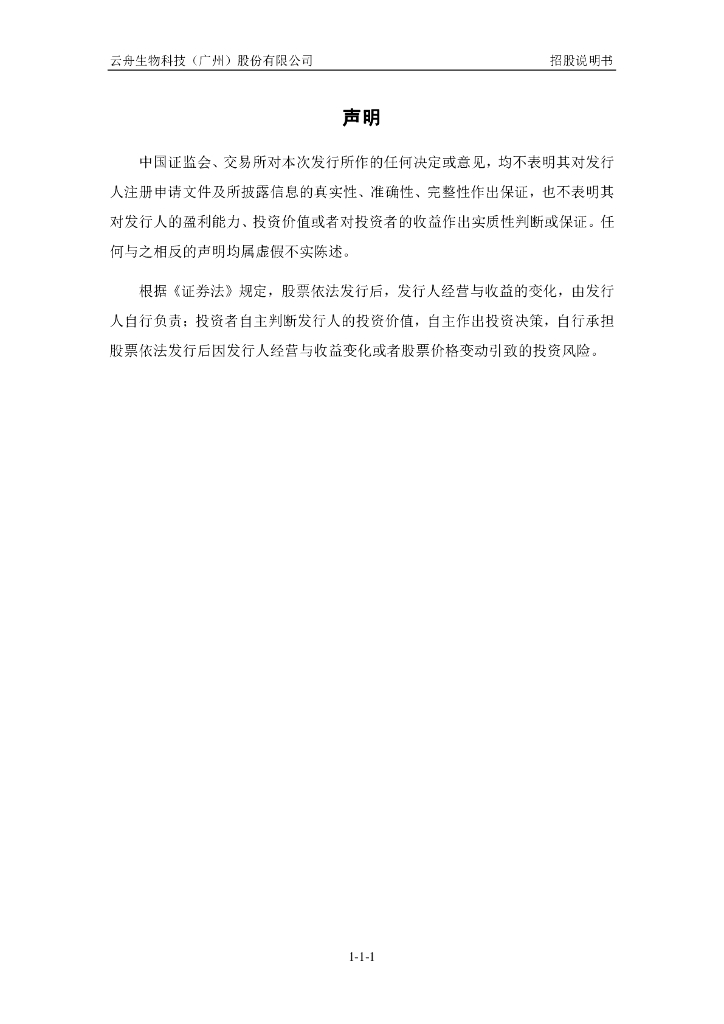 云舟生物科技（广州）股份有限公司

招股说明书

声明

中国证监会、交易所对本次发行所作的任何决定或意见，均不表明其对发行人注册申请文件及所披露信息的真实性、准确性、完整性作出保证，也不表明其对发行人的盈利能力、投资价值或者对投资者的收益作出实质性判断或保证。任何与之相反的声明均属虚假不实陈述。

根据《证券法》规定，股票依法发行后，发行人经营与收益的变化，由发行人自行负责；投资者自主判断发行人的投资价值，自主作出投资决策，自行承担股票依法发行后因发行人经营与收益变化或者股票价格变动引致的投资风险。

1-1-1